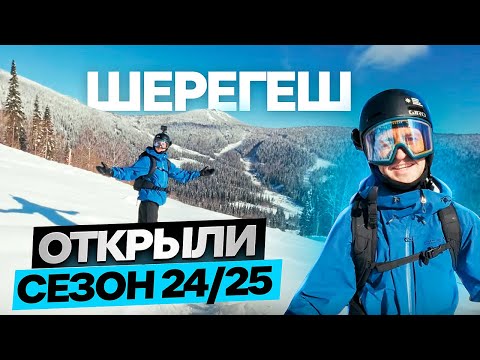 ШЕРЕГЕШ

ОТКРЫЛИ
СЕЗОН 24/25

GIRO